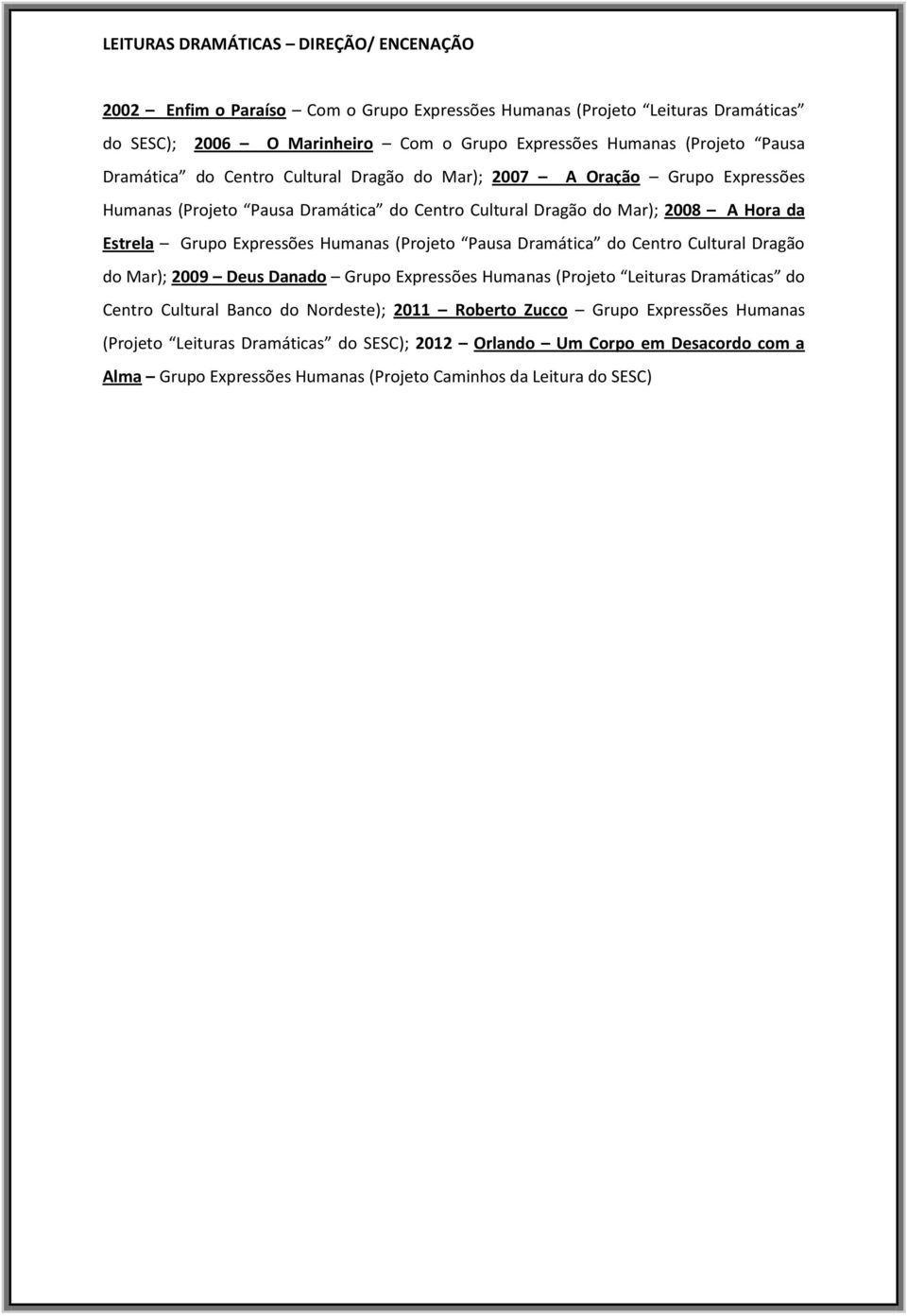 LEITURAS DRAMÁTICAS – DIREÇÃO/ ENCENAÇÃO

2002 – Enfim o Paraíso – Com o Grupo Expressões Humanas (Projeto "Leituras Dramáticas" do SESC); 2006 – O Marinheiro – Com o Grupo Expressões Humanas (Projeto "Pausa Dramática" do Centro Cultural Dragão do Mar); 2007 – A Oração – Grupo Expressões Humanas (Projeto "Pausa Dramática" do Centro Cultural Dragão do Mar); 2008 – A Hora da Estrela – Grupo Expressões Humanas (Projeto "Pausa Dramática" do Centro Cultural Dragão do Mar); 2009 – Deus Danado – Grupo Expressões Humanas (Projeto "Leituras Dramáticas" do Centro Cultural Banco do Nordeste); 2011 – Roberto Zucco – Grupo Expressões Humanas (Projeto "Leituras Dramáticas" do SESC); 2012 – Orlando – Um Corpo em Desacordo com a Alma – Grupo Expressões Humanas (Projeto Caminhos da Leitura do SESC)